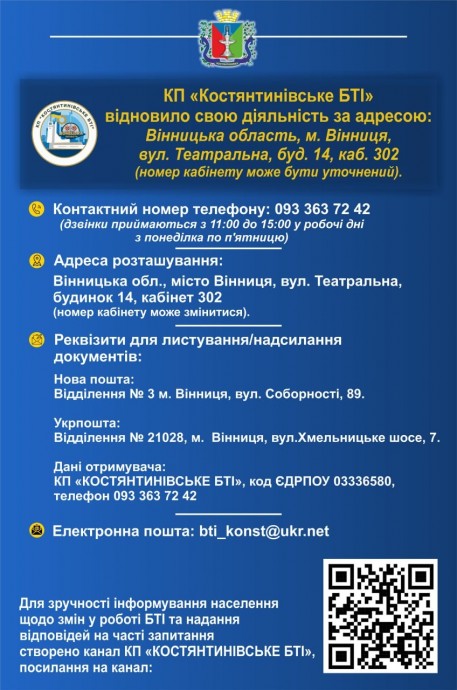 КП «КОСТЯНТИНІВСЬКЕ БТІ»

КП «Костянтинівське БТІ» відновило свою діяльність за адресою: Вінницька область, м. Вінниця, вул. Театральна, буд. 14, каб. 302 (номер кабінету може бути уточнений).

Контактний номер телефону: 093 363 72 42
(дзвінки приймаються з 11:00 до 15:00 у робочі дні з понеділка по п'ятницю)

Адреса розташування:
Вінницька обл., місто Вінниця, вул. Театральна, будинок 14, кабінет 302
(номер кабінету може змінитися).

Реквізити для листування/надсилання документів:

Нова пошта:
Відділення № 3 м. Вінниця, вул. Соборності, 89.

Укрпошта:
Відділення № 21028, м. Вінниця, вул.Хмельницьке шосе, 7.

Дані отримувача:
КП «КОСТЯНТИНІВСЬКЕ БТІ», код ЄДРПОУ 03336580, телефон 093 363 72 42

Електронна пошта: bti_konst@ukr.net

Для зручності інформування населення щодо змін у роботі БТІ та надання відповідей на часті запитання створено канал КП «КОСТЯНТИНІВСЬКЕ БТІ», посилання на канал: